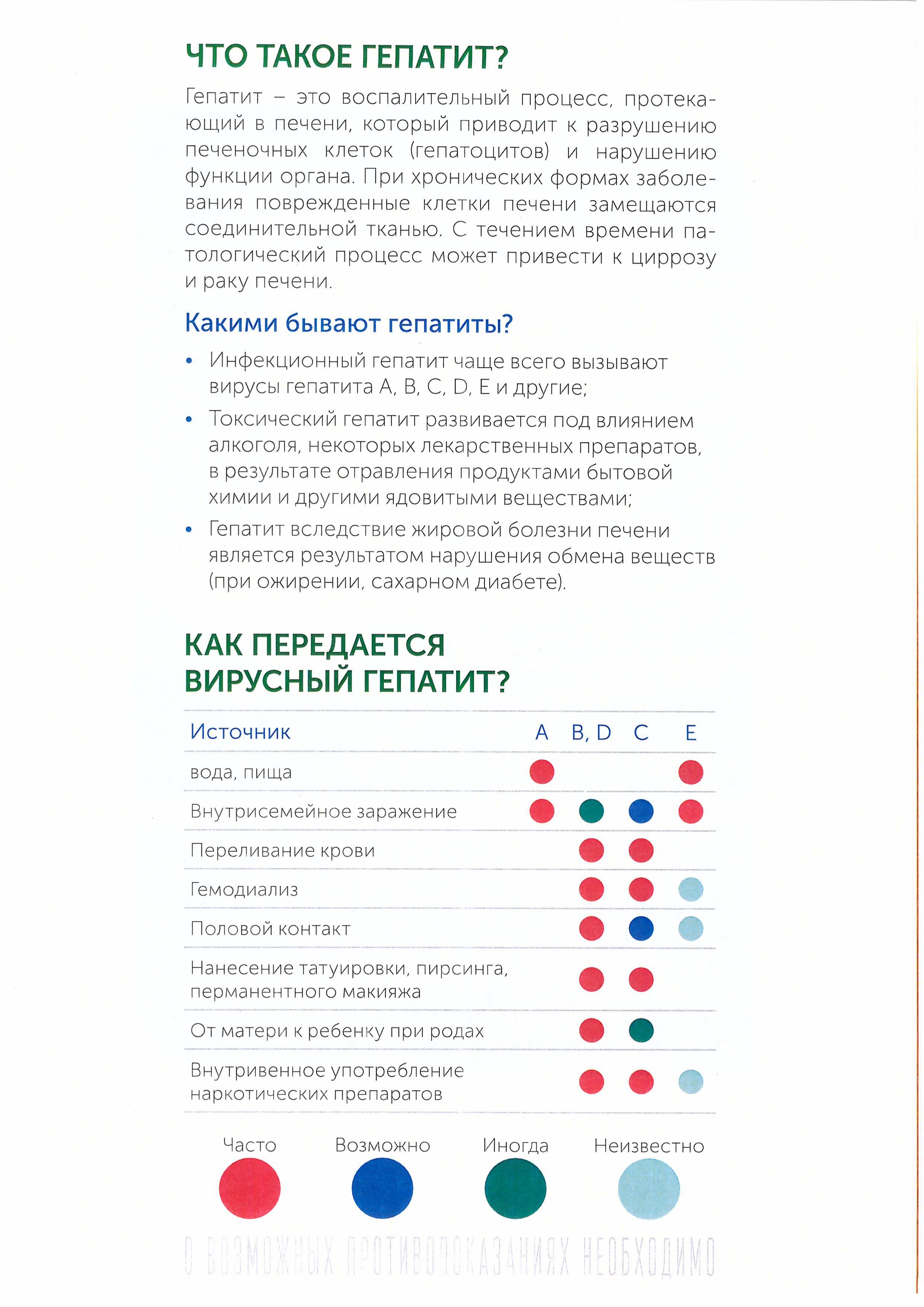 ЧТО ТАКОЕ ГЕПАТИТ?

Гепатит – это воспалительный процесс, протекающий в печени, который приводит к разрушению печеночных клеток (гепатоцитов) и нарушению функции органа. При хронических формах заболевания поврежденные клетки печени замещаются соединительной тканью. С течением времени патологический процесс может привести к циррозу и раку печени.

Какими бывают гепатиты?

• Инфекционный гепатит чаще всего вызывают вирусы гепатита A, B, C, D, E и другие;
• Токсический гепатит развивается под влиянием алкоголя, некоторых лекарственных препаратов, в результате отравления продуктами бытовой химии и другими ядовитыми веществами;
• Гепатит вследствие жировой болезни печени является результатом нарушения обмена веществ (при ожирении, сахарном диабете).

КАК ПЕРЕДАЕТСЯ ВИРУСНЫЙ ГЕПАТИТ?

| Источник | A | B, D | C | E |
|---|---|---|---|---|
| вода, пища | | | | |
| Внутрисемейное заражение | | | | |
| Переливание крови | | | | |
| Гемодиализ | | | | |
| Половой контакт | | | | |
| Нанесение татуировки, пирсинга, перманентного макияжа | | | | |
| От матери к ребенку при родах | | | | |
| Внутривенное употребление наркотических препаратов | | | | |

Часто Возможно Иногда Неизвестно

О ВОЗМОЖНЫХ ПРОТИВОПОКАЗАНИЯХ НЕОБХОДИМО